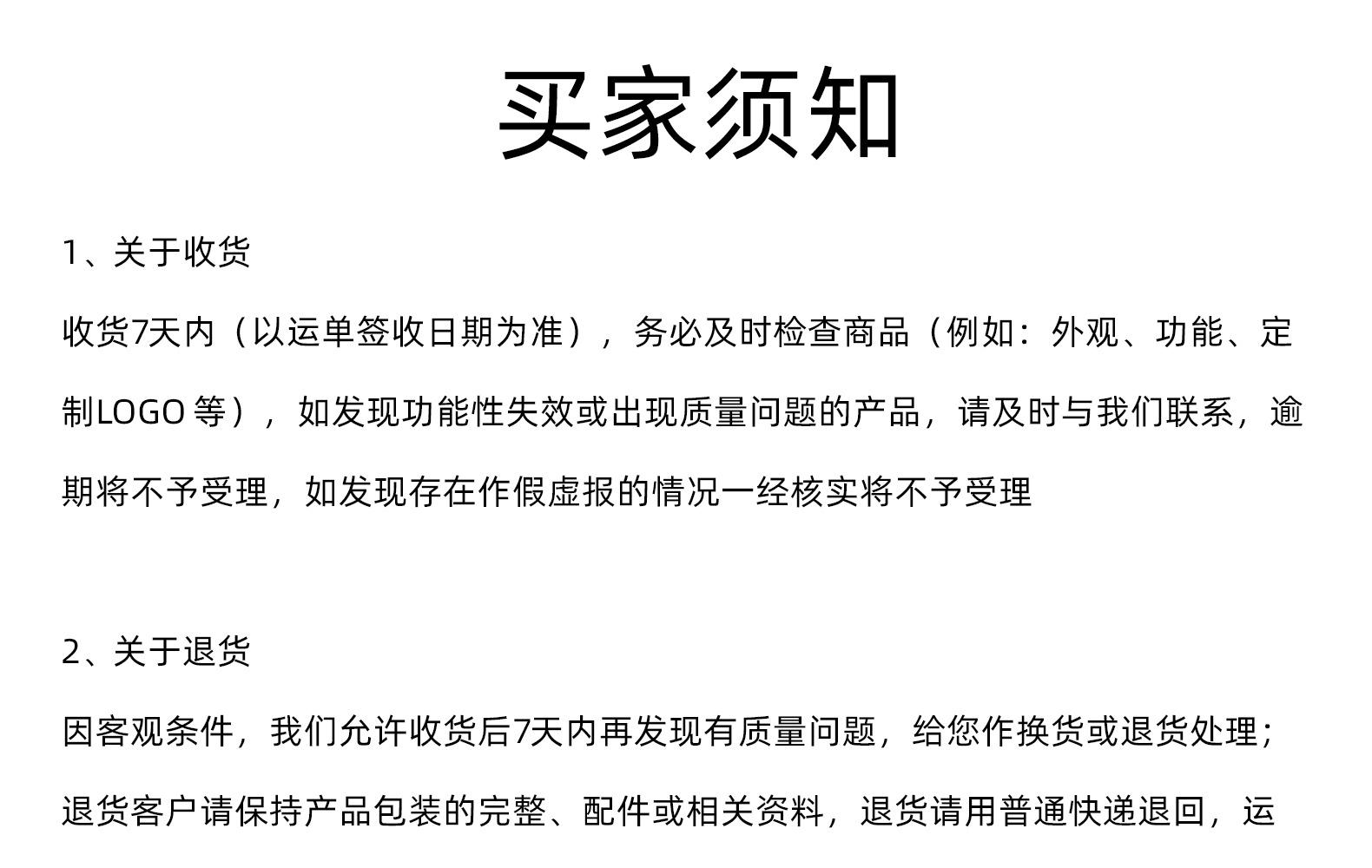 买家须知

1、关于收货

收货7天内（以运单签收日期为准），务必及时检查商品（例如：外观、功能、定制LOGO 等），如发现功能性失效或出现质量问题的产品，请及时与我们联系，逾期将不予受理，如发现存在作假虚报的情况一经核实将不予受理

2、关于退货

因客观条件，我们允许收货后7天内再发现有质量问题，给您作换货或退货处理；退货客户请保持产品包装的完整、配件或相关资料，退货请用普通快递退回，运